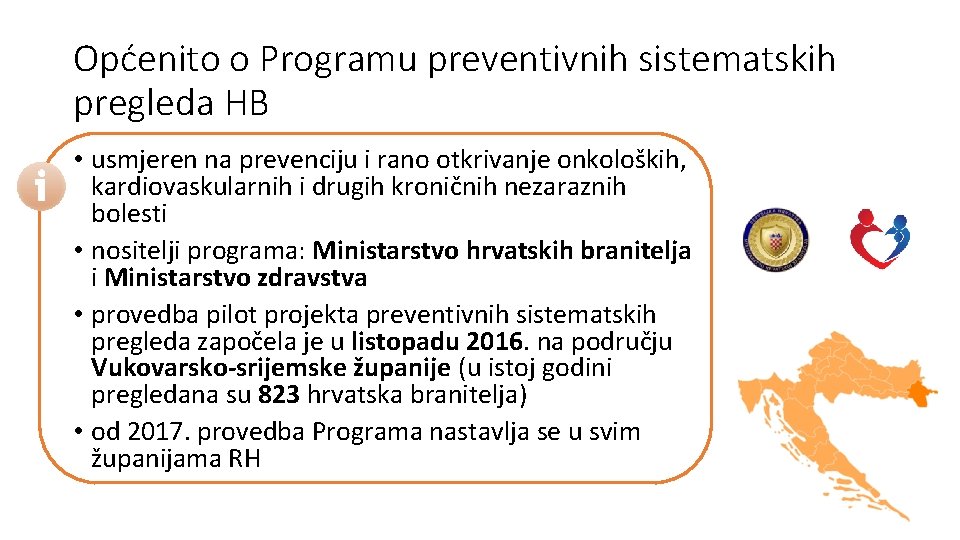 Općenito o Programu preventivnih sistematskih pregleda HB

• usmjeren na prevenciju i rano otkrivanje onkoloških, kardiovaskularnih i drugih kroničnih nezaraznih bolesti
• nositelji programa: Ministarstvo hrvatskih branitelja i Ministarstvo zdravstva
• provedba pilot projekta preventivnih sistematskih pregleda započela je u listopadu 2016. na području Vukovarsko-srijemske županije (u istoj godini pregledana su 823 hrvatska branitelja)
• od 2017. provedba Programa nastavlja se u svim županijama RH